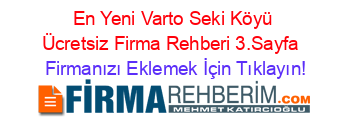 En Yeni Varto Seki Köyü Ücretsiz Firma Rehberi 3.Sayfa

Firmanızı Eklemek İçin Tıklayın!

FİRMAREHBERİM.COM

MEHMET KATIRCIOĞLU